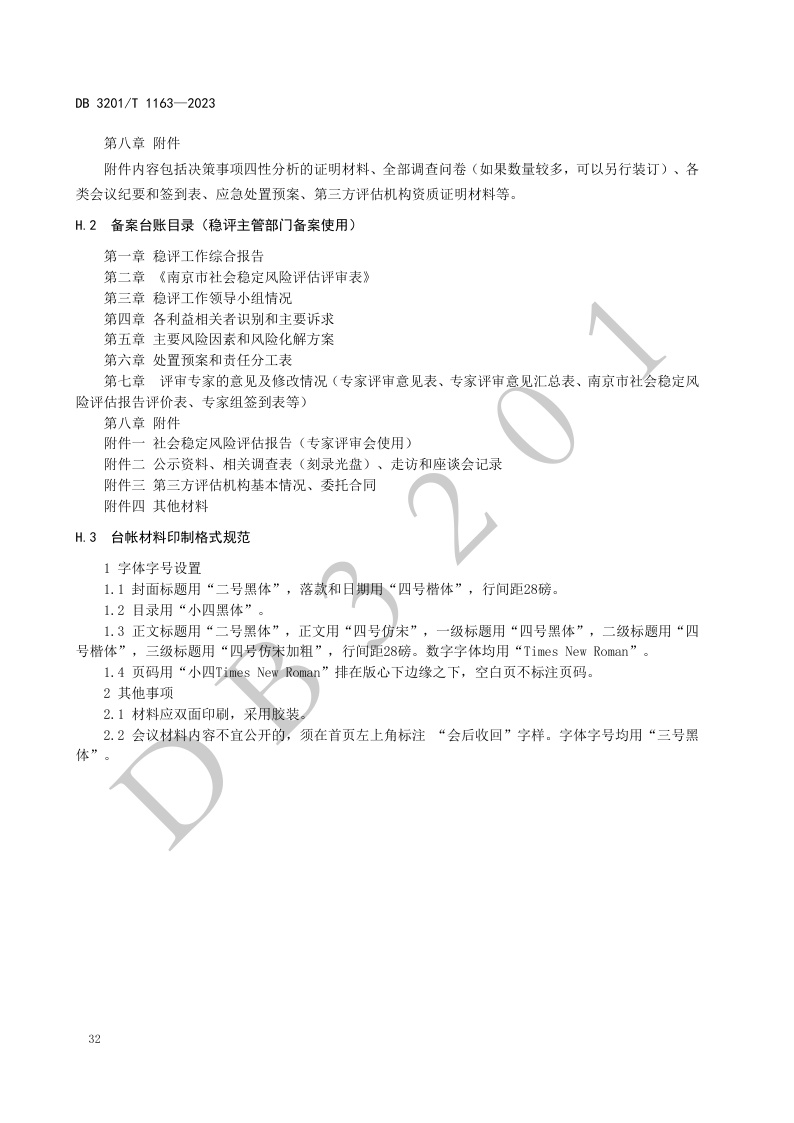 DB 3201/T 1163—2023

第八章 附件

附件内容包括决策事项四性分析的证明材料、全部调查问卷（如果数量较多，可以另行装订）、各类会议纪要和签到表、应急处置预案、第三方评估机构资质证明材料等。

H.2 备案台账目录（稳评主管部门备案使用）

第一章 稳评工作综合报告
第二章 《南京市社会稳定风险评估评审表》
第三章 稳评工作领导小组情况
第四章 各利益相关者识别和主要诉求
第五章 主要风险因素和风险化解方案
第六章 处置预案和责任分工表
第七章 评审专家的意见及修改情况（专家评审意见表、专家评审意见汇总表、南京市社会稳定风险评估报告评价表、专家组签到表等）
第八章 附件
附件一 社会稳定风险评估报告（专家评审会使用）
附件二 公示资料、相关调查表（刻录光盘）、走访和座谈会记录
附件三 第三方评估机构基本情况、委托合同
附件四 其他材料

H.3 台帐材料印制格式规范

1 字体字号设置
1.1 封面标题用“二号黑体”，落款和日期用“四号楷体”，行间距28磅。
1.2 目录用“小四黑体”。
1.3 正文标题用“二号黑体”，正文用“四号仿宋”，一级标题用“四号黑体”，二级标题用“四号楷体”，三级标题用“四号仿宋加粗”，行间距28磅。数字字体均用“Times New Roman”。
1.4 页码用“小四Times New Roman”排在版心下边缘之下，空白页不标注页码。
2 其他事项
2.1 材料应双面印刷，采用胶装。
2.2 会议材料内容不宜公开的，须在首页左上角标注 “会后收回”字样。字体字号均用“三号黑体”。

DB3201

32